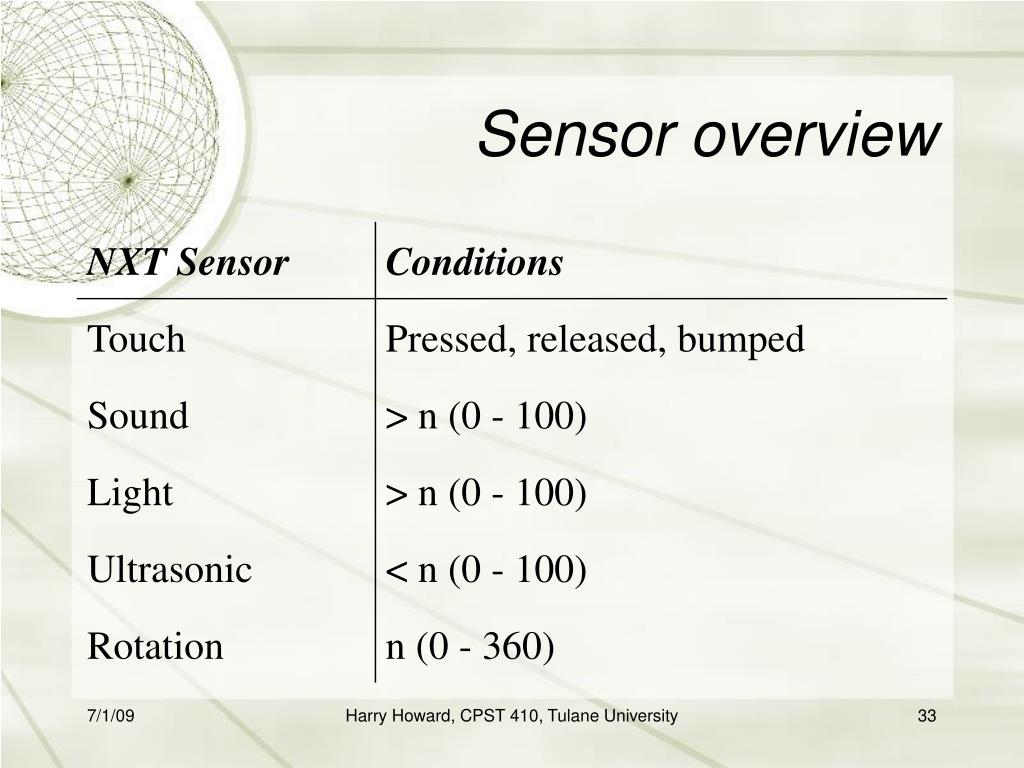 Sensor overview

| NXT Sensor | Conditions |
|---|---|
| Touch | Pressed, released, bumped |
| Sound | > n (0 - 100) |
| Light | > n (0 - 100) |
| Ultrasonic | < n (0 - 100) |
| Rotation | n (0 - 360) |

7/1/09

Harry Howard, CPST 410, Tulane University

33